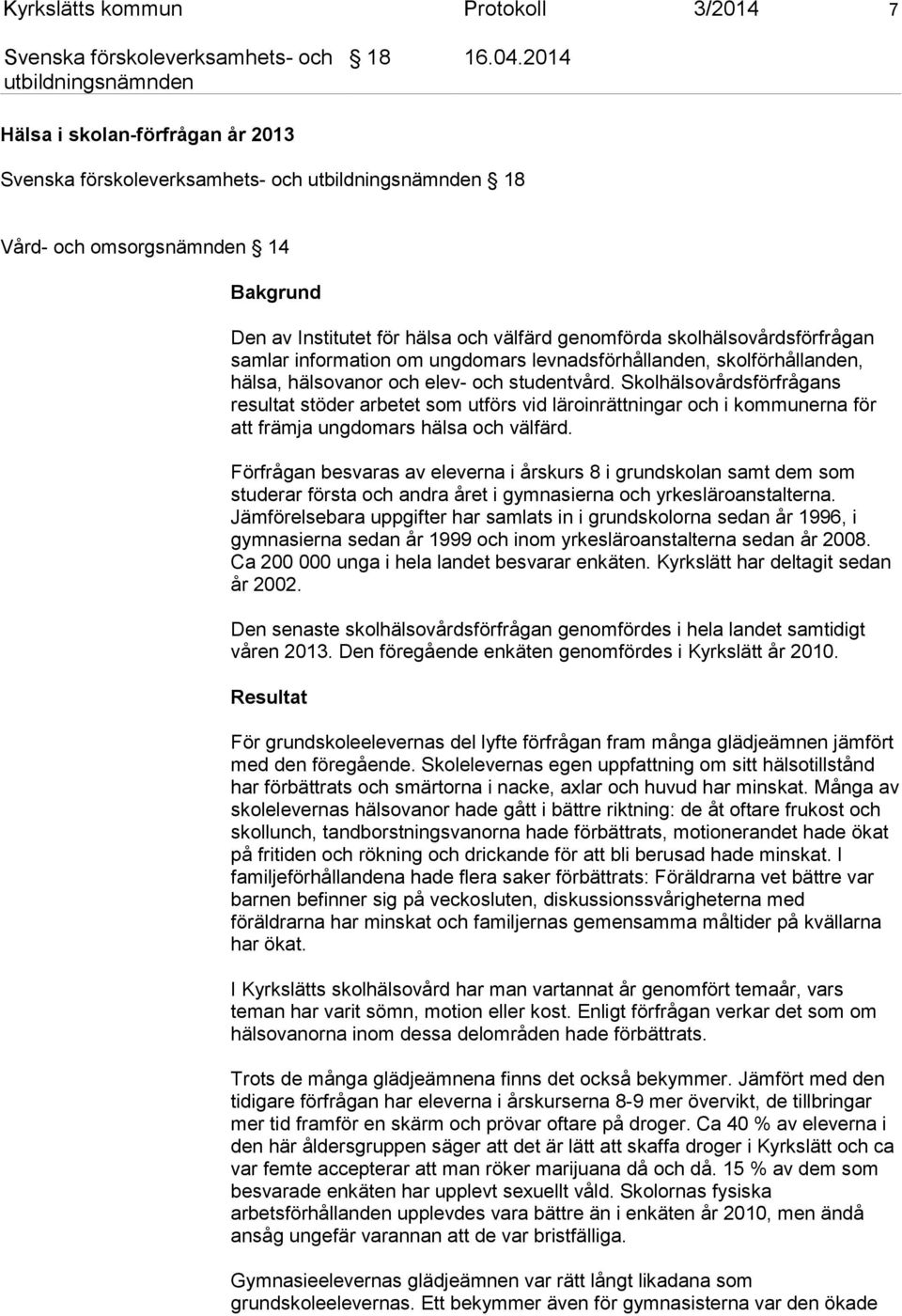 Kyrkslätts kommun Protokoll 3/2014 7

Svenska förskoleverksamhets- och utbildningsnämnden § 18 16.04.2014

Hälsa i skolan-förfrågan år 2013

Svenska förskoleverksamhets- och utbildningsnämnden § 18

Vård- och omsorgsnämnden § 14

Bakgrund

Den av Institutet för hälsa och välfärd genomförda skolhälsovårdsförfrågan samlar information om ungdomars levnadsförhållanden, skolförhållanden, hälsa, hälsovanor och elev- och studentvård. Skolhälsovårdsförfrågans resultat stöder arbetet som utförs vid läroinrättningar och i kommunerna för att främja ungdomars hälsa och välfärd.

Förfrågan besvaras av eleverna i årskurs 8 i grundskolan samt dem som studerar första och andra året i gymnasierna och yrkesläroanstalterna. Jämförelsebara uppgifter har samlats in i grundskolorna sedan år 1996, i gymnasierna sedan år 1999 och inom yrkesläroanstalterna sedan år 2008. Ca 200 000 unga i hela landet besvarar enkäten. Kyrkslätt har deltagit sedan år 2002.

Den senaste skolhälsovårdsförfrågan genomfördes i hela landet samtidigt våren 2013. Den föregående enkäten genomfördes i Kyrkslätt år 2010.

Resultat

För grundskoleelevernas del lyfte förfrågan fram många glädjeämnen jämfört med den föregående. Skolelevernas egen uppfattning om sitt hälsotillstånd har förbättrats och smärtorna i nacke, axlar och huvud har minskat. Många av skolelevernas hälsovanor hade gått i bättre riktning: de åt oftare frukost och skollunch, tandborstningsvanorna hade förbättrats, motionerandet hade ökat på fritiden och rökning och drickande för att bli berusad hade minskat. I familjeförhållandena hade flera saker förbättrats: Föräldrarna vet bättre var barnen befinner sig på veckosluten, diskussionssvårigheterna med föräldrarna har minskat och familjernas gemensamma måltider på kvällarna har ökat.

I Kyrkslätts skolhälsovård har man vartannat år genomfört temaår, vars teman har varit sömn, motion eller kost. Enligt förfrågan verkar det som om hälsovanorna inom dessa delområden hade förbättrats.

Trots de många glädjeämnena finns det också bekymmer. Jämfört med den tidigare förfrågan har eleverna i årskurserna 8-9 mer övervikt, de tillbringar mer tid framför en skärm och prövar oftare på droger. Ca 40 % av eleverna i den här åldersgruppen säger att det är lätt att skaffa droger i Kyrkslätt och ca var femte accepterar att man röker marijuana då och då. 15 % av dem som besvarade enkäten har upplevt sexuellt våld. Skolornas fysiska arbetsförhållanden upplevdes vara bättre än i enkäten år 2010, men ändå ansåg ungefär varannan att de var bristfälliga.

Gymnasieelevernas glädjeämnen var rätt långt likadana som grundskoleelevernas. Ett bekymmer även för gymnasisterna var den ökade